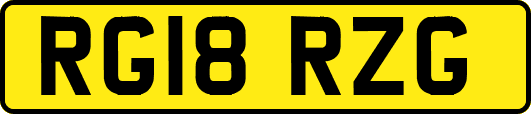 RG18 RZG